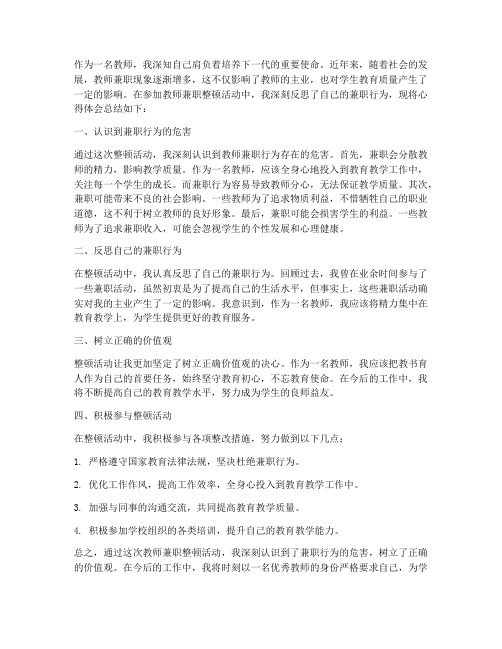 作为一名教师，我深知自己肩负着培养下一代的重要使命。近年来，随着社会的发展，教师兼职现象逐渐增多，这不仅影响了教师的主业，也对学生教育质量产生了一定的影响。在参加教师兼职整顿活动中，我深刻反思了自己的兼职行为，现将心得体会总结如下：

一、认识到兼职行为的危害

通过这次整顿活动，我深刻认识到教师兼职行为存在的危害。首先，兼职会分散教师的精力，影响教学质量。作为一名教师，应该全身心地投入到教育教学工作中，关注每一个学生的成长。而兼职行为容易导致教师分心，无法保证教学质量。其次，兼职可能带来不良的社会影响。一些教师为了追求物质利益，不惜牺牲自己的职业道德，这不利于树立教师的良好形象。最后，兼职可能会损害学生的利益。一些教师为了追求兼职收入，可能会忽视学生的个性发展和心理健康。

二、反思自己的兼职行为

在整顿活动中，我认真反思了自己的兼职行为。回顾过去，我曾在业余时间参与了一些兼职活动，虽然初衷是为了提高自己的生活水平，但事实上，这些兼职活动确实对我的主业产生了一定的影响。我意识到，作为一名教师，我应该将精力集中在教育教学上，为学生提供更好的教育服务。

三、树立正确的价值观

整顿活动让我更加坚定了树立正确价值观的决心。作为一名教师，我应该把教书育人作为自己的首要任务，始终坚守教育初心，不忘教育使命。在今后的工作中，我将不断提高自己的教育教学水平，努力成为学生的良师益友。

四、积极参与整顿活动

在整顿活动中，我积极参与各项整改措施，努力做到以下几点：

1. 严格遵守国家教育法律法规，坚决杜绝兼职行为。

2. 优化工作作风，提高工作效率，全身心投入到教育教学工作中。

3. 加强与同事的沟通交流，共同提高教育教学质量。

4. 积极参加学校组织的各类培训，提升自己的教育教学能力。

总之，通过这次教师兼职整顿活动，我深刻认识到了兼职行为的危害，树立了正确的价值观。在今后的工作中，我将时刻以一名优秀教师的身份严格要求自己，为学